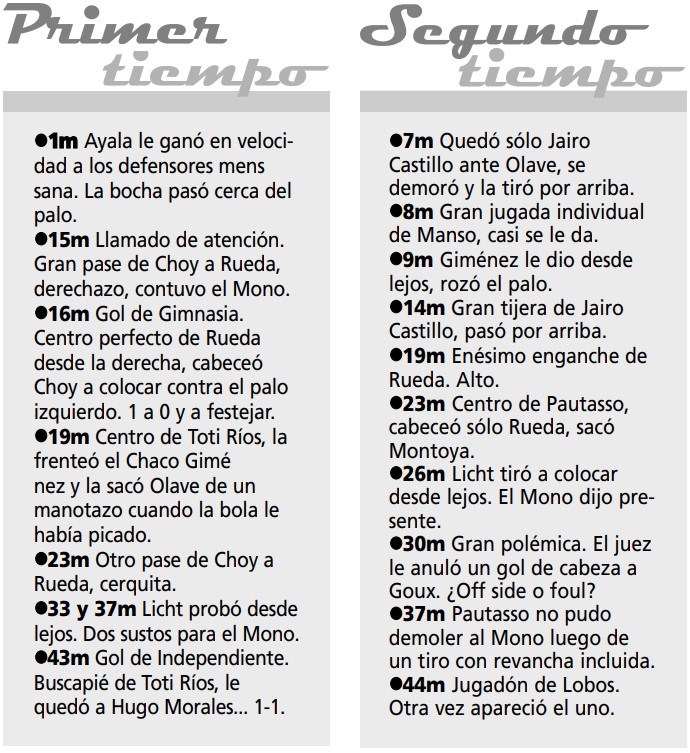 Primer tiempo

●1m Ayala le ganó en velocidad a los defensores mens sana. La bocha pasó cerca del palo.
●15m Llamado de atención. Gran pase de Choy a Rueda, derechazo, contuvo el Mono.
●16m Gol de Gimnasia. Centro perfecto de Rueda desde la derecha, cabeceó Choy a colocar contra el palo izquierdo. 1 a 0 y a festejar.
●19m Centro de Toti Ríos, la frenteó el Chaco Gimé nez y la sacó Olave de un manotazo cuando la bola le había picado.
●23m Otro pase de Choy a Rueda, cerquita.
●33 y 37m Licht probó desde lejos. Dos sustos para el Mono.
●43m Gol de Independiente. Buscapié de Toti Ríos, le quedó a Hugo Morales... 1-1.

Segundo tiempo

●7m Quedó sólo Jairo Castillo ante Olave, se demoró y la tiró por arriba.
●8m Gran jugada individual de Manso, casi se le da.
●9m Giménez le dio desde lejos, rozó el palo.
●14m Gran tijera de Jairo Castillo, pasó por arriba.
●19m Enésimo enganche de Rueda. Alto.
●23m Centro de Pautasso, cabeceó sólo Rueda, sacó Montoya.
●26m Licht tiró a colocar desde lejos. El Mono dijo presente.
●30m Gran polémica. El juez le anuló un gol de cabeza a Goux. ¿Off side o foul?
●37m Pautasso no pudo demoler al Mono luego de un tiro con revancha incluida.
●44m Jugadón de Lobos. Otra vez apareció el uno.